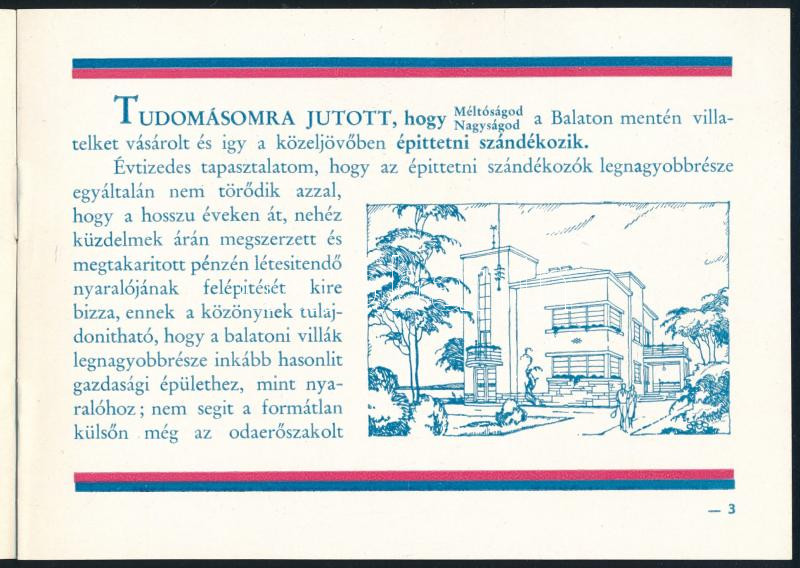 TUDOMÁSOMRA JUTOTT, hogy Méltóságod Nagyságod a Balaton mentén villatelket vásárolt és igy a közeljövőben épittetni szándékozik.

Évtizedes tapasztalatom, hogy az épittetni szándékozók legnagyobbrésze egyáltalán nem törődik azzal, hogy a hosszu éveken át, nehéz küzdelmek árán megszerzett és megtakaritott pénzén létesitendő nyaralójának felépitését kire bizza, ennek a közönynek tulajdonitható, hogy a balatoni villák legnagyobbrésze inkább hasonlit gazdasági épülethez, mint nyaralóhoz; nem segit a formátlan külsőn még az odaerőszakolt

— 3